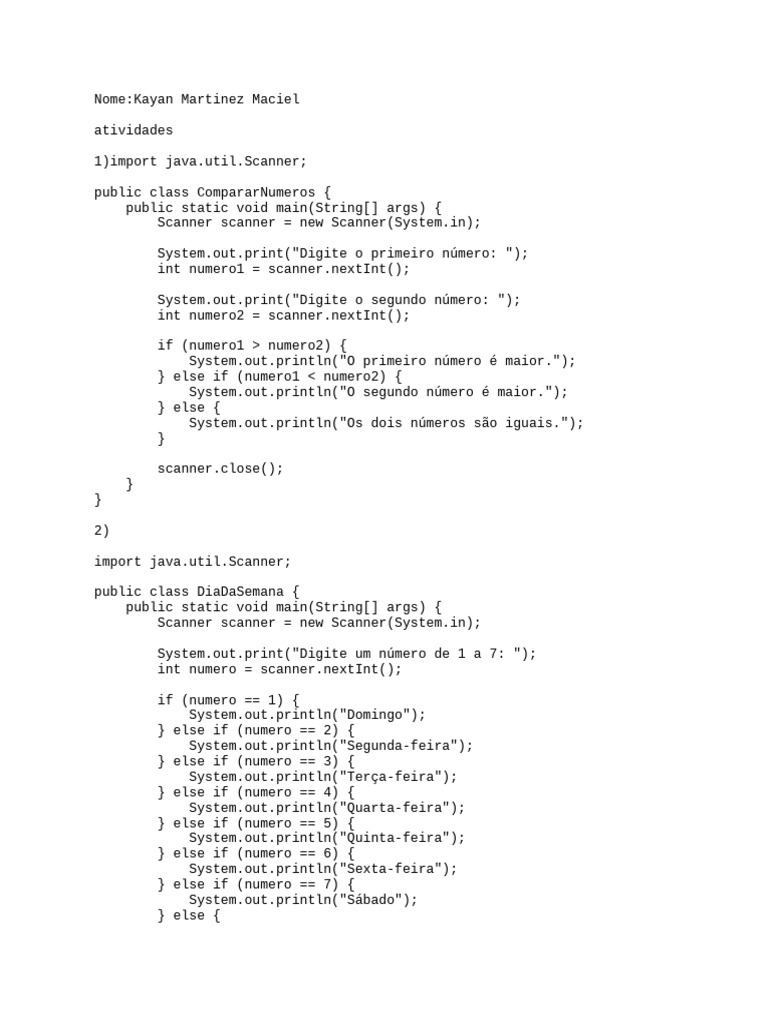 Nome:Kayan Martinez Maciel

atividades

1)import java.util.Scanner;

public class CompararNumeros {
    public static void main(String[] args) {
        Scanner scanner = new Scanner(System.in);

        System.out.print("Digite o primeiro número: ");
        int numero1 = scanner.nextInt();

        System.out.print("Digite o segundo número: ");
        int numero2 = scanner.nextInt();

        if (numero1 > numero2) {
            System.out.println("O primeiro número é maior.");
        } else if (numero1 < numero2) {
            System.out.println("O segundo número é maior.");
        } else {
            System.out.println("Os dois números são iguais.");
        }

        scanner.close();
    }
}

2)

import java.util.Scanner;

public class DiaDaSemana {
    public static void main(String[] args) {
        Scanner scanner = new Scanner(System.in);

        System.out.print("Digite um número de 1 a 7: ");
        int numero = scanner.nextInt();

        if (numero == 1) {
            System.out.println("Domingo");
        } else if (numero == 2) {
            System.out.println("Segunda-feira");
        } else if (numero == 3) {
            System.out.println("Terça-feira");
        } else if (numero == 4) {
            System.out.println("Quarta-feira");
        } else if (numero == 5) {
            System.out.println("Quinta-feira");
        } else if (numero == 6) {
            System.out.println("Sexta-feira");
        } else if (numero == 7) {
            System.out.println("Sábado");
        } else {